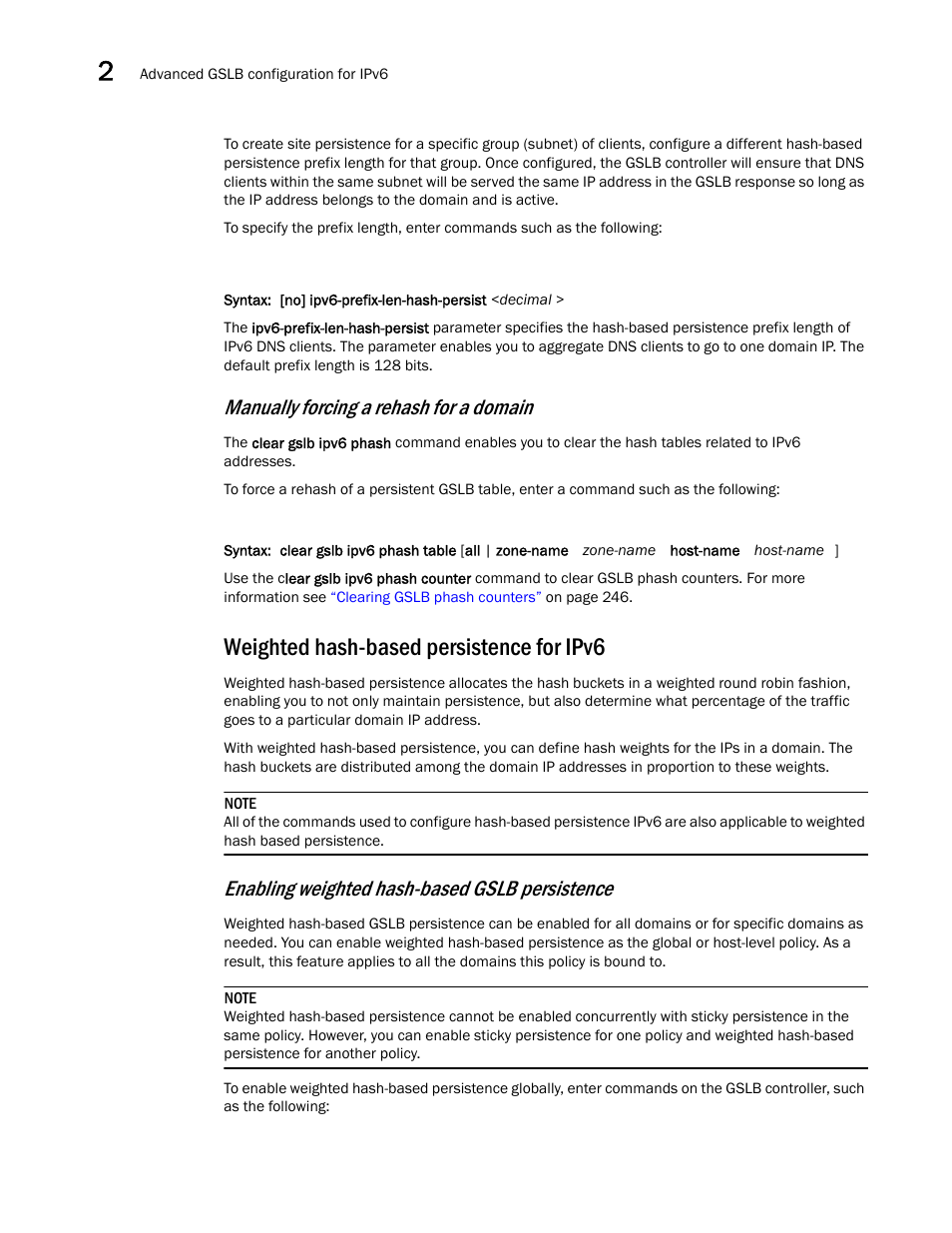 2 Advanced GSLB configuration for IPv6

To create site persistence for a specific group (subnet) of clients, configure a different hash-based persistence prefix length for that group. Once configured, the GSLB controller will ensure that DNS clients within the same subnet will be served the same IP address in the GSLB response so long as the IP address belongs to the domain and is active.

To specify the prefix length, enter commands such as the following:

Syntax: [no] ipv6-prefix-len-hash-persist <decimal >

The ipv6-prefix-len-hash-persist parameter specifies the hash-based persistence prefix length of IPv6 DNS clients. The parameter enables you to aggregate DNS clients to go to one domain IP. The default prefix length is 128 bits.

Manually forcing a rehash for a domain

The clear gslb ipv6 phash command enables you to clear the hash tables related to IPv6 addresses.

To force a rehash of a persistent GSLB table, enter a command such as the following:

Syntax: clear gslb ipv6 phash table [all | zone-name zone-name host-name host-name ]

Use the clear gslb ipv6 phash counter command to clear GSLB phash counters. For more information see "Clearing GSLB phash counters" on page 246.

Weighted hash-based persistence for IPv6

Weighted hash-based persistence allocates the hash buckets in a weighted round robin fashion, enabling you to not only maintain persistence, but also determine what percentage of the traffic goes to a particular domain IP address.

With weighted hash-based persistence, you can define hash weights for the IPs in a domain. The hash buckets are distributed among the domain IP addresses in proportion to these weights.

NOTE
All of the commands used to configure hash-based persistence IPv6 are also applicable to weighted hash based persistence.

Enabling weighted hash-based GSLB persistence

Weighted hash-based GSLB persistence can be enabled for all domains or for specific domains as needed. You can enable weighted hash-based persistence as the global or host-level policy. As a result, this feature applies to all the domains this policy is bound to.

NOTE
Weighted hash-based persistence cannot be enabled concurrently with sticky persistence in the same policy. However, you can enable sticky persistence for one policy and weighted hash-based persistence for another policy.

To enable weighted hash-based persistence globally, enter commands on the GSLB controller, such as the following: